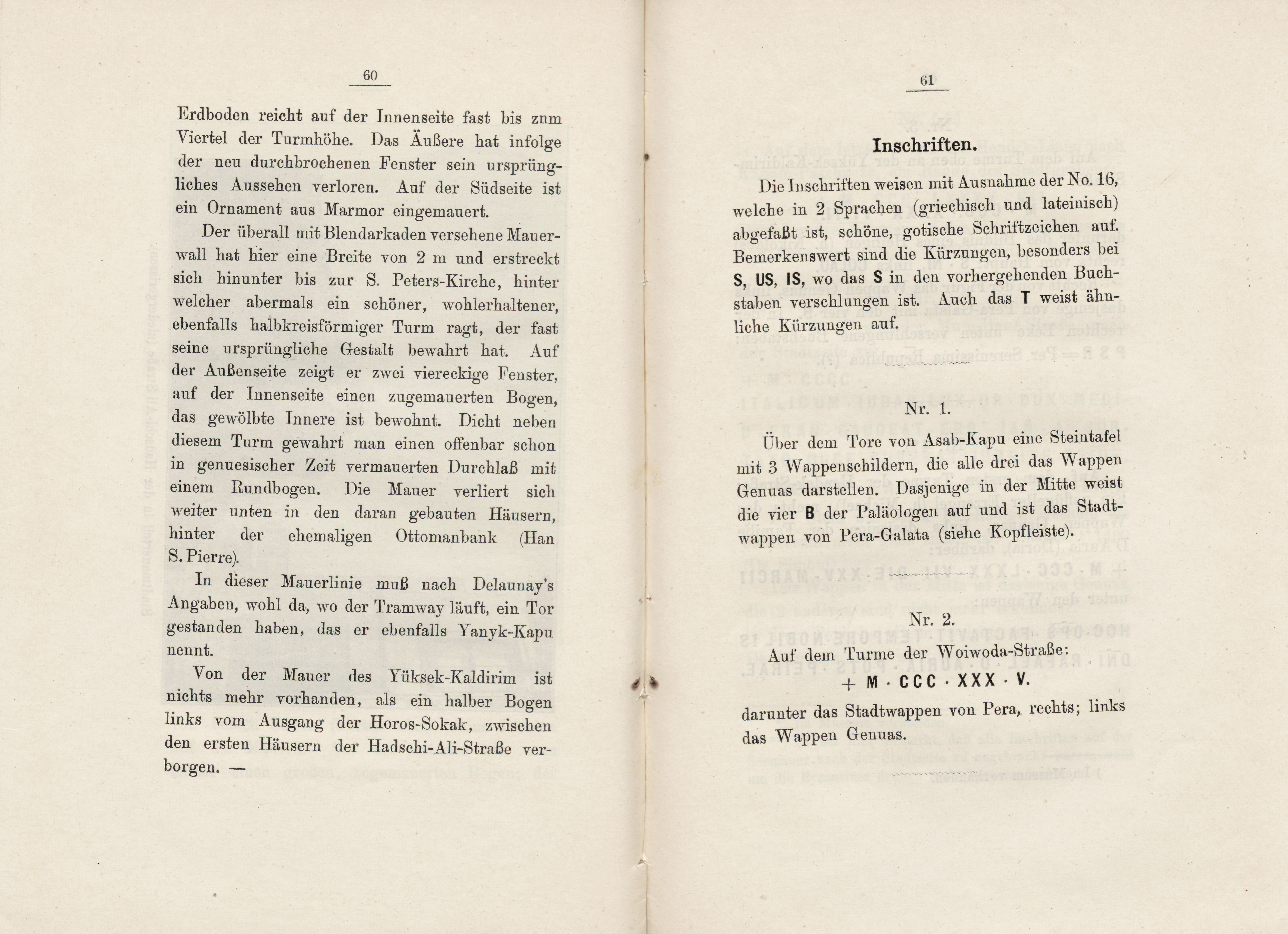 60

Erdboden reicht auf der Innenseite fast bis zum Viertel der Turmhöhe. Das Äußere hat infolge der neu durchbrochenen Fenster sein ursprüngliches Aussehen verloren. Auf der Südseite ist ein Ornament aus Marmor eingemauert.

Der überall mit Blendarkaden versehene Mauerwall hat hier eine Breite von 2 m und erstreckt sich hinunter bis zur S. Peters-Kirche, hinter welcher abermals ein schöner, wohlerhaltener, ebenfalls halbkreisförmiger Turm ragt, der fast seine ursprüngliche Gestalt bewahrt hat. Auf der Außenseite zeigt er zwei viereckige Fenster, auf der Innenseite einen zugemauerten Bogen, das gewölbte Innere ist bewohnt. Dicht neben diesem Turm gewahrt man einen offenbar schon in genuesischer Zeit vermauerten Durchlaß mit einem Rundbogen. Die Mauer verliert sich weiter unten in den daran gebauten Häusern, hinter der ehemaligen Ottomanbank (Han S. Pierre).

In dieser Mauerlinie muß nach Delaunay's Angaben, wohl da, wo der Tramway läuft, ein Tor gestanden haben, das er ebenfalls Yanyk-Kapu nennt.

Von der Mauer des Yüksek-Kaldirim ist nichts mehr vorhanden, als ein halber Bogen links vom Ausgang der Horos-Sokak, zwischen den ersten Häusern der Hadschi-Ali-Straße verborgen. —

61

Inschriften.

Die Inschriften weisen mit Ausnahme der No. 16, welche in 2 Sprachen (griechisch und lateinisch) abgefaßt ist, schöne, gotische Schriftzeichen auf. Bemerkenswert sind die Kürzungen, besonders bei S, US, IS, wo das S in den vorhergehenden Buchstaben verschlungen ist. Auch das T weist ähnliche Kürzungen auf.

Nr. 1.

Über dem Tore von Asab-Kapu eine Steintafel mit 3 Wappenschildern, die alle drei das Wappen Genuas darstellen. Dasjenige in der Mitte weist die vier B der Paläologen auf und ist das Stadtwappen von Pera-Galata (siehe Kopfleiste).

Nr. 2.

Auf dem Turme der Woiwoda-Straße:

+ M · CCC · XXX · V.

darunter das Stadtwappen von Pera, rechts; links das Wappen Genuas.